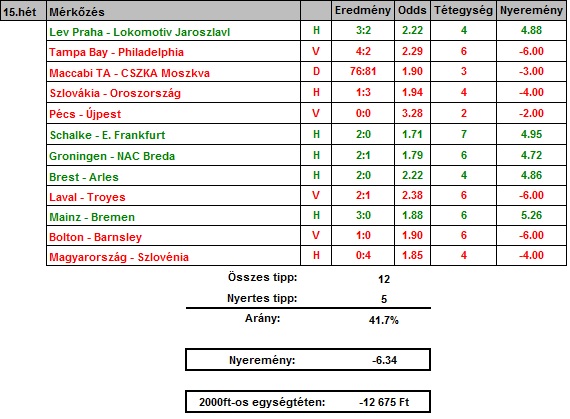 | 15.hét | Mérkőzés | | Eredmény | Odds | Tétegység | Nyeremény |
|---|---|---|---|---|---|---|
| | Lev Praha - Lokomotiv Jaroszlavl | H | 3:2 | 2.22 | 4 | 4.88 |
| | Tampa Bay - Philadelphia | V | 4:2 | 2.29 | 6 | -6.00 |
| | Maccabi TA - CSZKA Moszkva | D | 76:81 | 1.90 | 3 | -3.00 |
| | Szlovákia - Oroszország | H | 1:3 | 1.94 | 4 | -4.00 |
| | Pécs - Újpest | V | 0:0 | 3.28 | 2 | -2.00 |
| | Schalke - E. Frankfurt | H | 2:0 | 1.71 | 7 | 4.95 |
| | Groningen - NAC Breda | H | 2:1 | 1.79 | 6 | 4.72 |
| | Brest - Arles | H | 2:0 | 2.22 | 4 | 4.86 |
| | Laval - Troyes | V | 2:1 | 2.38 | 6 | -6.00 |
| | Mainz - Bremen | H | 3:0 | 1.88 | 6 | 5.26 |
| | Bolton - Barnsley | V | 1:0 | 1.90 | 6 | -6.00 |
| | Magyarország - Szlovénia | H | 0:4 | 1.85 | 4 | -4.00 |

Összes tipp: 12

Nyertes tipp: 5

Arány: 41.7%

Nyeremény: -6.34

2000ft-os egységtéten: -12 675 Ft